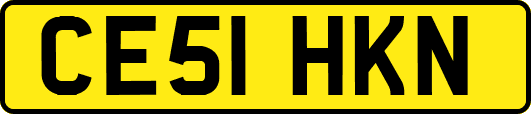 CE51 HKN